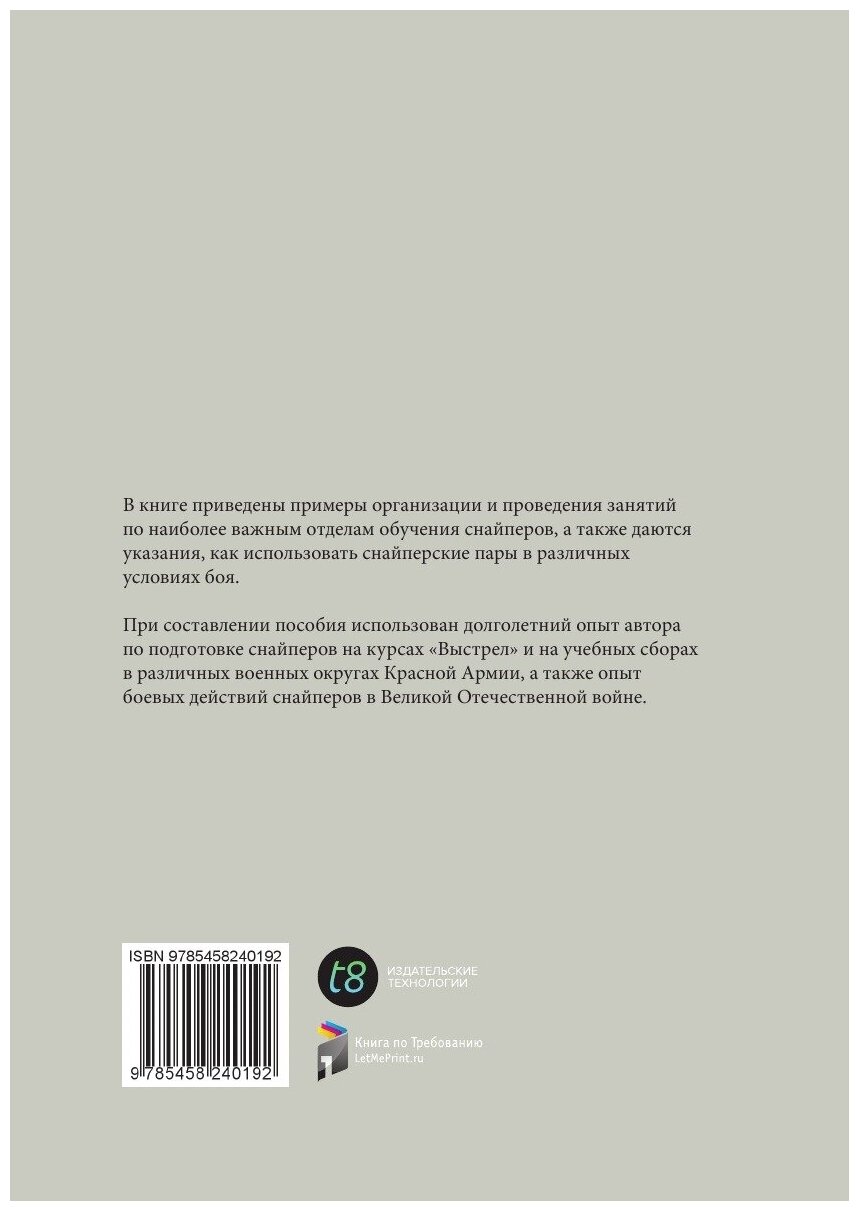 В книге приведены примеры организации и проведения занятий по наиболее важным отделам обучения снайперов, а также даются указания, как использовать снайперские пары в различных условиях боя.

При составлении пособия использован долголетний опыт автора по подготовке снайперов на курсах «Выстрел» и на учебных сборах в различных военных округах Красной Армии, а также опыт боевых действий снайперов в Великой Отечественной войне.

ISBN 9785458240192

9 785458 240192

t8
ИЗДАТЕЛЬСКИЕ
ТЕХНОЛОГИИ

Книга по Требованию
LetMePrint.ru